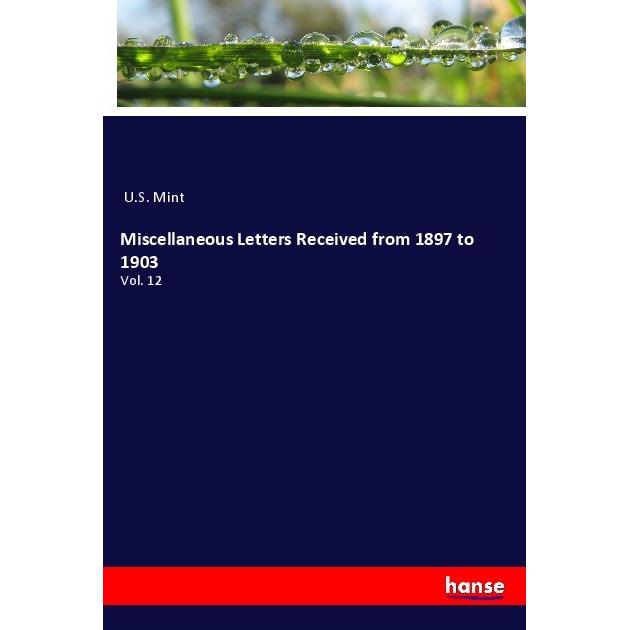 U.S. Mint

Miscellaneous Letters Received from 1897 to 1903

Vol. 12

hanse